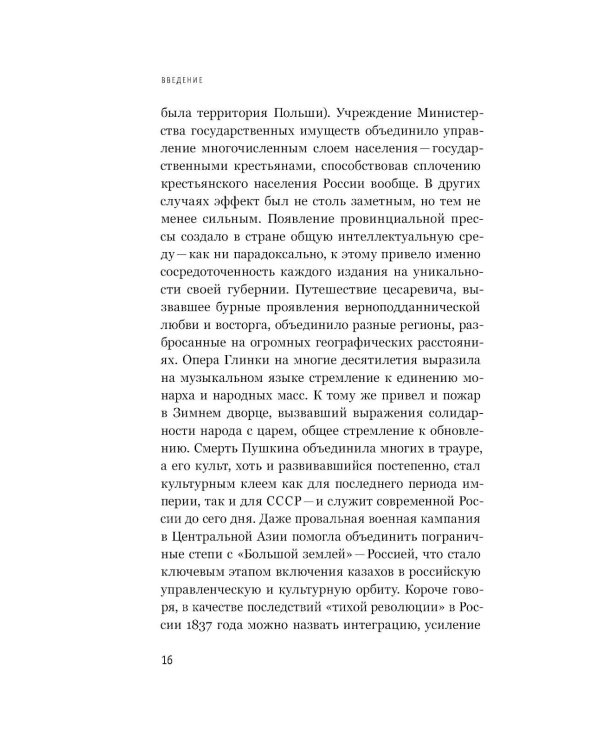 ВВЕДЕНИЕ

была территория Польши). Учреждение Министерства государственных имуществ объединило управление многочисленным слоем населения — государственными крестьянами, способствовав сплочению крестьянского населения России вообще. В других случаях эффект был не столь заметным, но тем не менее сильным. Появление провинциальной прессы создало в стране общую интеллектуальную среду — как ни парадоксально, к этому привело именно сосредоточенность каждого издания на уникальности своей губернии. Путешествие цесаревича, вызвавшее бурные проявления верноподданнической любви и восторга, объединило разные регионы, разбросанные на огромных географических расстояниях. Опера Глинки на многие десятилетия выразила на музыкальном языке стремление к единению монарха и народных масс. К тому же привел и пожар в Зимнем дворце, вызвавший выражения солидарности народа с царем, общее стремление к обновлению. Смерть Пушкина объединила многих в трауре, а его культ, хоть и развивавшийся постепенно, стал культурным клеем как для последнего периода империи, так и для СССР — и служит современной России до сего дня. Даже провальная военная кампания в Центральной Азии помогла объединить пограничные степи с «Большой землей» — Россией, что стало ключевым этапом включения казахов в российскую управленческую и культурную орбиту. Короче говоря, в качестве последствий «тихой революции» в России 1837 года можно назвать интеграцию, усиление

16